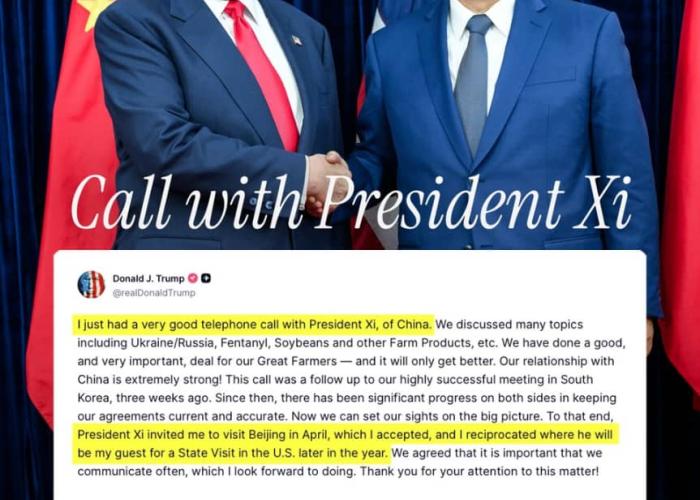 Call with President Xi

Donald J. Trump
@realDonaldTrump

I just had a very good telephone call with President Xi, of China. We discussed many topics including Ukraine/Russia, Fentanyl, Soybeans and other Farm Products, etc. We have done a good, and very important, deal for our Great Farmers — and it will only get better. Our relationship with China is extremely strong! This call was a follow up to our highly successful meeting in South Korea, three weeks ago. Since then, there has been significant progress on both sides in keeping our agreements current and accurate. Now we can set our sights on the big picture. To that end, President Xi invited me to visit Beijing in April, which I accepted, and I reciprocated where he will be my guest for a State Visit in the U.S. later in the year. We agreed that it is important that we communicate often, which I look forward to doing. Thank you for your attention to this matter!